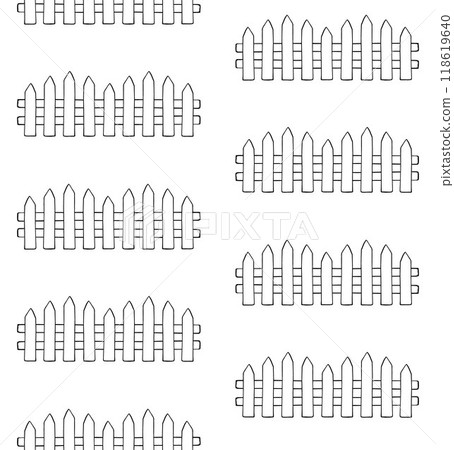 PIXTA

pixtastock.com - 118619640